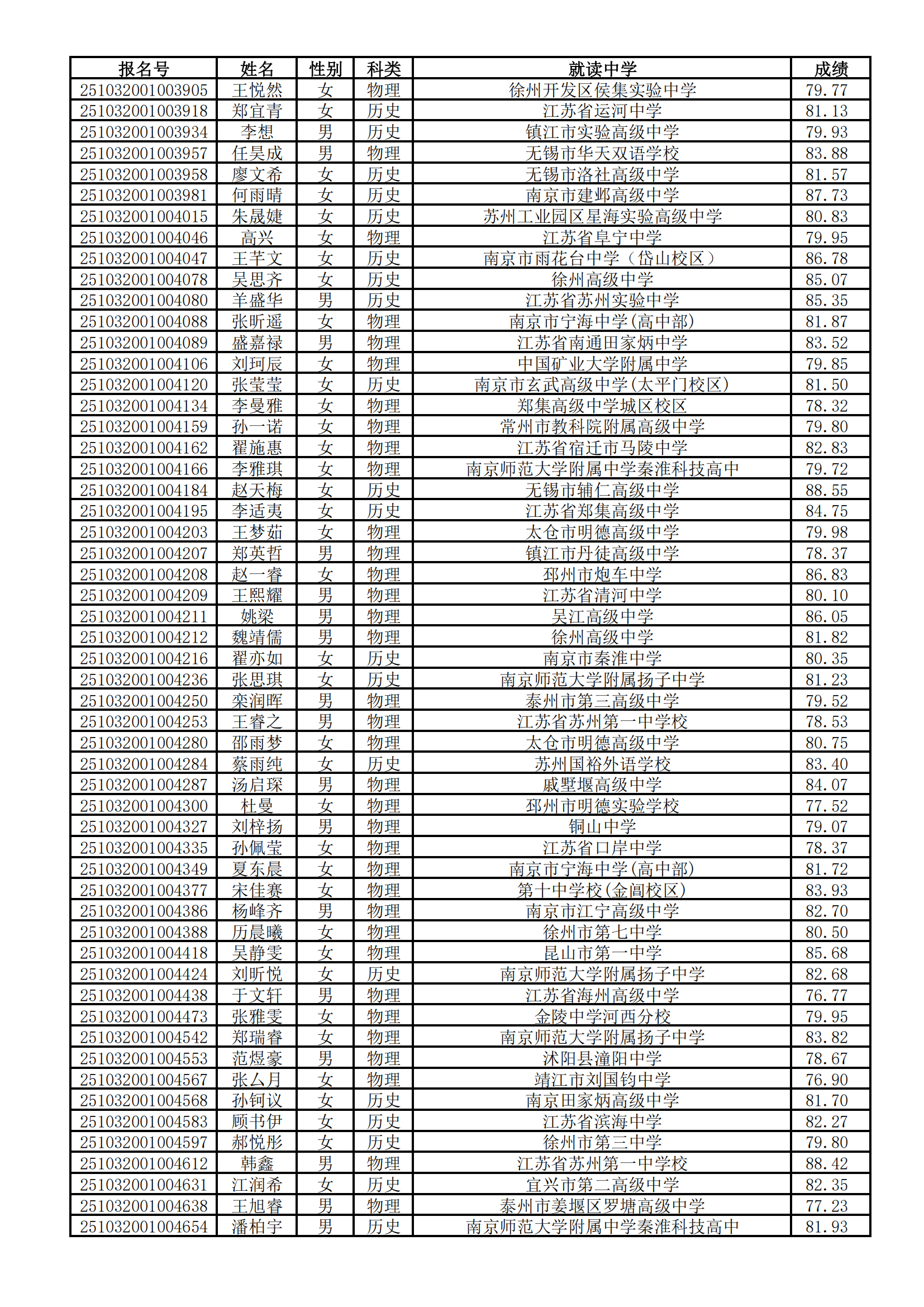 | 报名号 | 姓名 | 性别 | 科类 | 就读中学 | 成绩 |
|---|---|---|---|---|---|
| 251032001003905 | 王悦然 | 女 | 物理 | 徐州开发区侯集实验中学 | 79.77 |
| 251032001003918 | 郑宜青 | 女 | 历史 | 江苏省运河中学 | 81.13 |
| 251032001003934 | 李想 | 男 | 历史 | 镇江市实验高级中学 | 79.93 |
| 251032001003957 | 任昊成 | 男 | 物理 | 无锡市华天双语学校 | 83.88 |
| 251032001003958 | 廖文希 | 女 | 历史 | 无锡市洛社高级中学 | 81.57 |
| 251032001003981 | 何雨晴 | 女 | 历史 | 南京市建邺高级中学 | 87.73 |
| 251032001004015 | 朱晟婕 | 女 | 历史 | 苏州工业园区星海实验高级中学 | 80.83 |
| 251032001004046 | 高兴 | 女 | 物理 | 江苏省阜宁中学 | 79.95 |
| 251032001004047 | 王芊文 | 女 | 历史 | 南京市雨花台中学（岱山校区） | 86.78 |
| 251032001004078 | 吴思齐 | 女 | 历史 | 徐州高级中学 | 85.07 |
| 251032001004080 | 羊盛华 | 男 | 历史 | 江苏省苏州实验中学 | 85.35 |
| 251032001004088 | 张昕遥 | 女 | 物理 | 南京市宁海中学(高中部) | 81.87 |
| 251032001004089 | 盛嘉禄 | 男 | 物理 | 江苏省南通田家炳中学 | 83.52 |
| 251032001004106 | 刘珂辰 | 女 | 物理 | 中国矿业大学附属中学 | 79.85 |
| 251032001004120 | 张莹莹 | 女 | 历史 | 南京市玄武高级中学(太平门校区) | 81.50 |
| 251032001004134 | 李曼雅 | 女 | 物理 | 郑集高级中学城区校区 | 78.32 |
| 251032001004159 | 孙一诺 | 女 | 物理 | 常州市教科院附属高级中学 | 79.80 |
| 251032001004162 | 翟施惠 | 女 | 物理 | 江苏省宿迁市马陵中学 | 82.83 |
| 251032001004166 | 李雅琪 | 女 | 物理 | 南京师范大学附属中学秦淮科技高中 | 79.72 |
| 251032001004184 | 赵天梅 | 女 | 历史 | 无锡市辅仁高级中学 | 88.55 |
| 251032001004195 | 李适夷 | 女 | 历史 | 江苏省郑集高级中学 | 84.75 |
| 251032001004203 | 王梦茹 | 女 | 物理 | 太仓市明德高级中学 | 79.98 |
| 251032001004207 | 郑英哲 | 男 | 物理 | 镇江市丹徒高级中学 | 78.37 |
| 251032001004208 | 赵一睿 | 女 | 物理 | 邳州市炮车中学 | 86.83 |
| 251032001004209 | 王熙耀 | 男 | 物理 | 江苏省清河中学 | 80.10 |
| 251032001004211 | 姚梁 | 男 | 物理 | 吴江高级中学 | 86.05 |
| 251032001004212 | 魏靖儒 | 男 | 物理 | 徐州高级中学 | 81.82 |
| 251032001004216 | 翟亦如 | 女 | 历史 | 南京市秦淮中学 | 80.35 |
| 251032001004236 | 张思琪 | 女 | 历史 | 南京师范大学附属扬子中学 | 81.23 |
| 251032001004250 | 栾润晖 | 男 | 物理 | 泰州市第三高级中学 | 79.52 |
| 251032001004253 | 王睿之 | 男 | 物理 | 江苏省苏州第一中学校 | 78.53 |
| 251032001004280 | 邵雨梦 | 女 | 物理 | 太仓市明德高级中学 | 80.75 |
| 251032001004284 | 蔡雨纯 | 女 | 历史 | 苏州国裕外语学校 | 83.40 |
| 251032001004287 | 汤启琛 | 男 | 物理 | 戚墅堰高级中学 | 84.07 |
| 251032001004300 | 杜曼 | 女 | 物理 | 邳州市明德实验学校 | 77.52 |
| 251032001004327 | 刘梓扬 | 男 | 物理 | 铜山中学 | 79.07 |
| 251032001004335 | 孙佩莹 | 女 | 物理 | 江苏省口岸中学 | 78.37 |
| 251032001004349 | 夏东晨 | 女 | 物理 | 南京市宁海中学(高中部) | 81.72 |
| 251032001004377 | 宋佳赛 | 女 | 物理 | 第十中学校(金阊校区) | 83.93 |
| 251032001004386 | 杨峰齐 | 男 | 物理 | 南京市江宁高级中学 | 82.70 |
| 251032001004388 | 历晨曦 | 女 | 物理 | 徐州市第七中学 | 80.50 |
| 251032001004418 | 吴静雯 | 女 | 物理 | 昆山市第一中学 | 85.68 |
| 251032001004424 | 刘昕悦 | 女 | 历史 | 南京师范大学附属扬子中学 | 82.68 |
| 251032001004438 | 于文轩 | 男 | 物理 | 江苏省海州高级中学 | 76.77 |
| 251032001004473 | 张雅雯 | 女 | 物理 | 金陵中学河西分校 | 79.95 |
| 251032001004542 | 郑瑞睿 | 女 | 物理 | 南京师范大学附属扬子中学 | 83.82 |
| 251032001004553 | 范煜豪 | 男 | 物理 | 沭阳县潼阳中学 | 78.67 |
| 251032001004567 | 张厶月 | 女 | 物理 | 靖江市刘国钧中学 | 76.90 |
| 251032001004568 | 孙钶议 | 女 | 历史 | 南京田家炳高级中学 | 81.70 |
| 251032001004583 | 顾书伊 | 女 | 历史 | 江苏省滨海中学 | 82.27 |
| 251032001004597 | 郝悦彤 | 女 | 历史 | 徐州市第三中学 | 79.80 |
| 251032001004612 | 韩鑫 | 男 | 物理 | 江苏省苏州第一中学校 | 88.42 |
| 251032001004631 | 江润希 | 女 | 历史 | 宜兴市第二高级中学 | 82.35 |
| 251032001004638 | 王旭睿 | 男 | 物理 | 泰州市姜堰区罗塘高级中学 | 77.23 |
| 251032001004654 | 潘柏宇 | 男 | 历史 | 南京师范大学附属中学秦淮科技高中 | 81.93 |